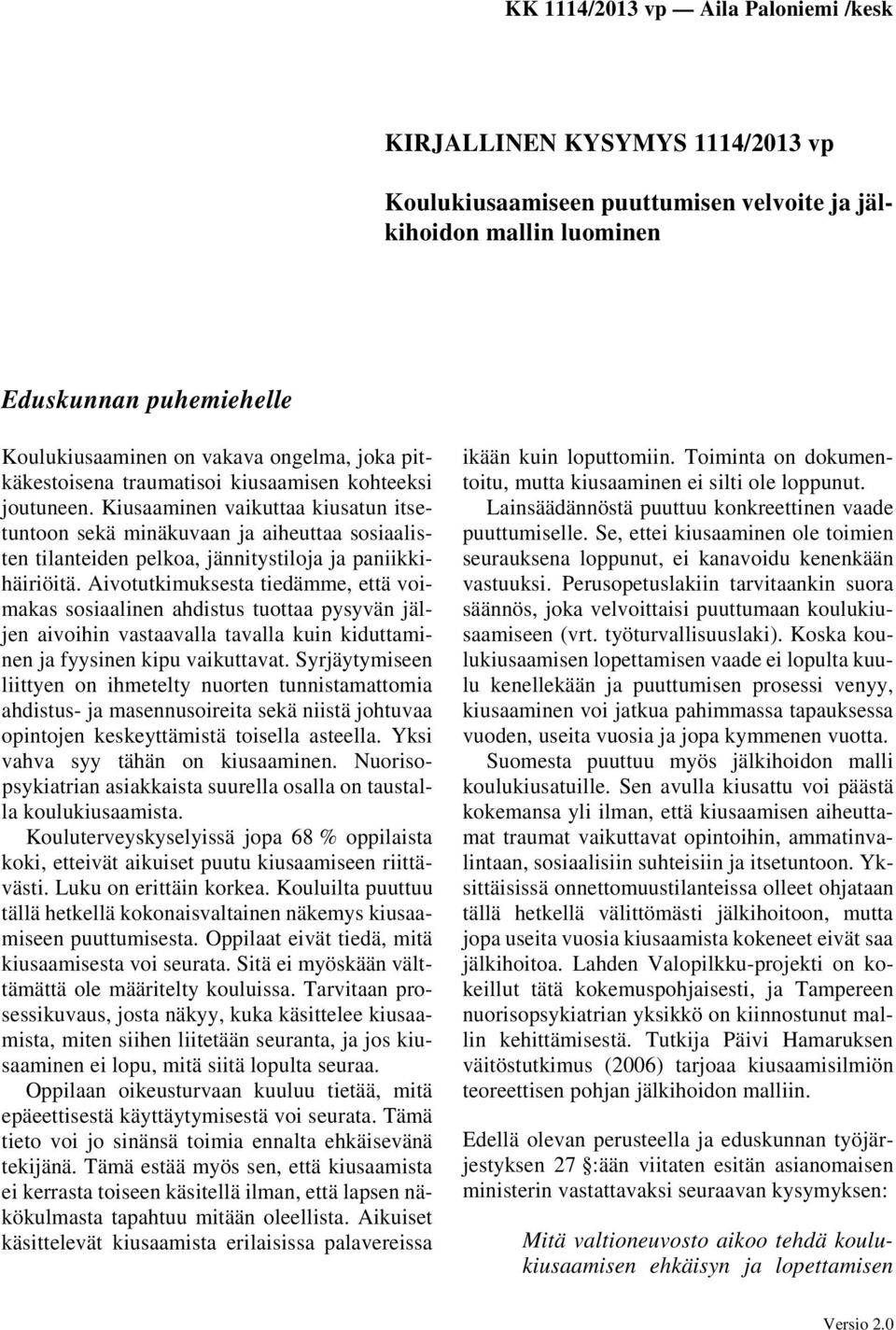 KK 1114/2013 vp — Aila Paloniemi /kesk

KIRJALLINEN KYSYMYS 1114/2013 vp

Koulukiusaamiseen puuttumisen velvoite ja jälkihoidon mallin luominen

Eduskunnan puhemiehelle

Koulukiusaaminen on vakava ongelma, joka pitkäkestoisena traumatisoi kiusaamisen kohteeksi joutuneen. Kiusaaminen vaikuttaa kiusatun itsetuntoon sekä minäkuvaan ja aiheuttaa sosiaalisten tilanteiden pelkoa, jännitystiloja ja paniikkihäiriöitä. Aivotutkimuksesta tiedämme, että voimakas sosiaalinen ahdistus tuottaa pysyvän jäljen aivoihin vastaavalla tavalla kuin kiduttaminen ja fyysinen kipu vaikuttavat. Syrjäytymiseen liittyen on ihmetelty nuorten tunnistamattomia ahdistus- ja masennusoireita sekä niistä johtuvaa opintojen keskeyttämistä toisella asteella. Yksi vahva syy tähän on kiusaaminen. Nuorisopsykiatrian asiakkaista suurella osalla on taustalla koulukiusaamista.

Kouluterveyskyselyissä jopa 68 % oppilaista koki, etteivät aikuiset puutu kiusaamiseen riittävästi. Luku on erittäin korkea. Kouluilta puuttuu tällä hetkellä kokonaisvaltainen näkemys kiusaamiseen puuttumisesta. Oppilaat eivät tiedä, mitä kiusaamisesta voi seurata. Sitä ei myöskään välttämättä ole määritelty kouluissa. Tarvitaan prosessikuvaus, josta näkyy, kuka käsittelee kiusaamista, miten siihen liitetään seuranta, ja jos kiusaaminen ei lopu, mitä siitä lopulta seuraa.

Oppilaan oikeusturvaan kuuluu tietää, mitä epäeettisestä käyttäytymisestä voi seurata. Tämä tieto voi jo sinänsä toimia ennalta ehkäisevänä tekijänä. Tämä estää myös sen, että kiusaamista ei kerrasta toiseen käsitellä ilman, että lapsen näkökulmasta tapahtuu mitään oleellista. Aikuiset käsittelevät kiusaamista erilaisissa palavereissa ikään kuin loputtomiin. Toiminta on dokumentoitu, mutta kiusaaminen ei silti ole loppunut.

Lainsäädännöstä puuttuu konkreettinen vaade puuttumiselle. Se, ettei kiusaaminen ole toimien seurauksena loppunut, ei kanavoidu kenenkään vastuuksi. Perusopetuslakiin tarvitaankin suora säännös, joka velvoittaisi puuttumaan koulukiusaamiseen (vrt. työturvallisuuslaki). Koska koulukiusaamisen lopettamisen vaade ei lopulta kuulu kenellekään ja puuttumisen prosessi venyy, kiusaaminen voi jatkua pahimmassa tapauksessa vuoden, useita vuosia ja jopa kymmenen vuotta.

Suomesta puuttuu myös jälkihoidon malli koulukiusatuille. Sen avulla kiusattu voi päästä kokemansa yli ilman, että kiusaamisen aiheuttamat traumat vaikuttavat opintoihin, ammatinvalintaan, sosiaalisiin suhteisiin ja itsetuntoon. Yksittäisissä onnettomuustilanteissa olleet ohjataan tällä hetkellä välittömästi jälkihoitoon, mutta jopa useita vuosia kiusaamista kokeneet eivät saa jälkihoitoa. Lahden Valopilkku-projekti on kokeillut tätä kokemuspohjaisesti, ja Tampereen nuorisopsykiatrian yksikkö on kiinnostunut mallin kehittämisestä. Tutkija Päivi Hamaruksen väitöstutkimus (2006) tarjoaa kiusaamisilmiön teoreettisen pohjan jälkihoidon malliin.

Edellä olevan perusteella ja eduskunnan työjärjestyksen 27 §:ään viitaten esitän asianomaisen ministerin vastattavaksi seuraavan kysymyksen:

Mitä valtioneuvosto aikoo tehdä koulukiusaamisen ehkäisyn ja lopettamisen

Versio 2.0